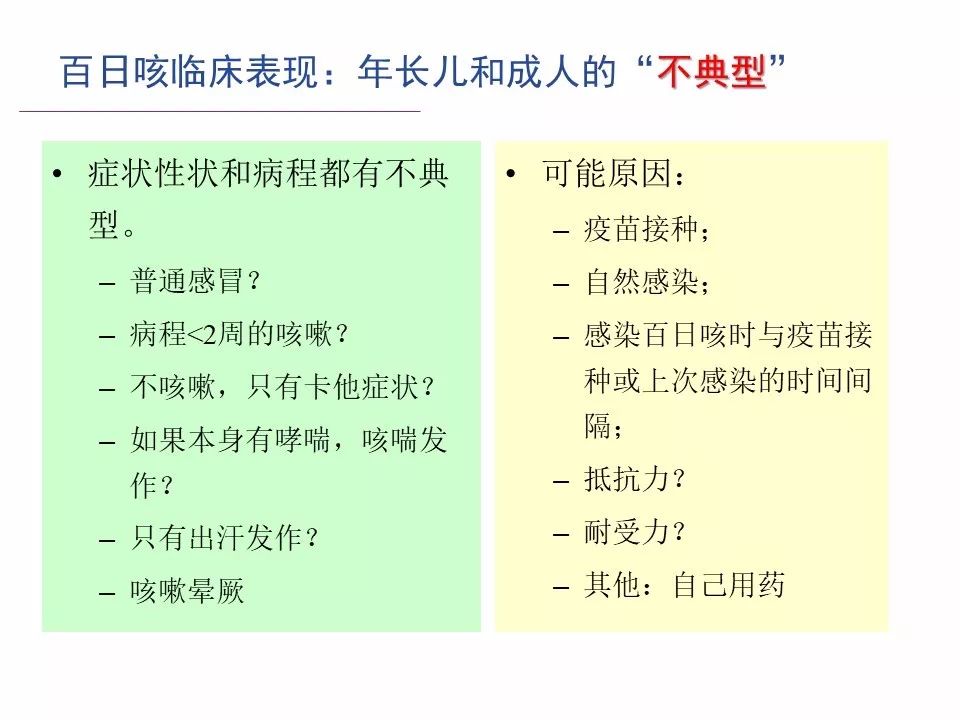 百日咳临床表现：年长儿和成人的“不典型”

• 症状性状和病程都有不典型。
– 普通感冒？
– 病程<2周的咳嗽？
– 不咳嗽，只有卡他症状？
– 如果本身有哮喘，咳喘发作？
– 只有出汗发作？
– 咳嗽晕厥

• 可能原因：
– 疫苗接种；
– 自然感染；
– 感染百日咳时与疫苗接种或上次感染的时间间隔；
– 抵抗力？
– 耐受力？
– 其他：自己用药